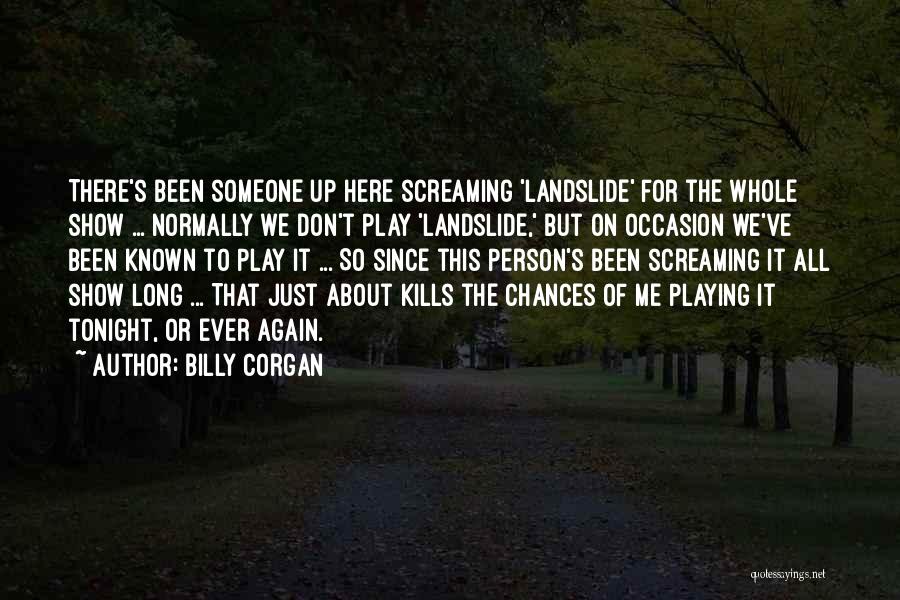 THERE'S BEEN SOMEONE UP HERE SCREAMING 'LANDSLIDE' FOR THE WHOLE SHOW ... NORMALLY WE DON'T PLAY 'LANDSLIDE,' BUT ON OCCASION WE'VE BEEN KNOWN TO PLAY IT ... SO SINCE THIS PERSON'S BEEN SCREAMING IT ALL SHOW LONG ... THAT JUST ABOUT KILLS THE CHANCES OF ME PLAYING IT TONIGHT, OR EVER AGAIN.

~ AUTHOR: BILLY CORGAN

quotessayings.net